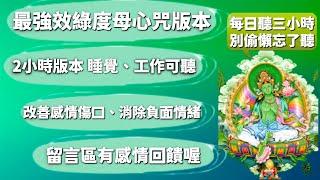 最強效綠度母心咒版本

2小時版本 睡覺、工作可聽

改善感情傷口、消除負面情緒

留言區有感情回饋喔

每日聽三小時
別偷懶忘了聽